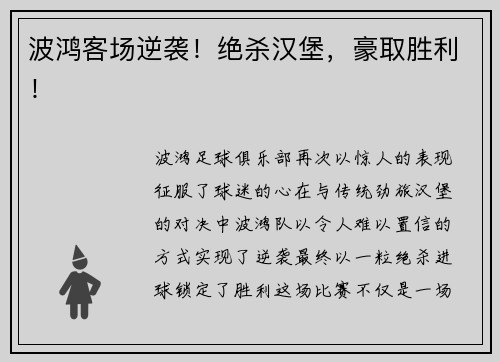 波鸿客场逆袭！绝杀汉堡，豪取胜利！

波鸿足球俱乐部再次以惊人的表现征服了球迷的心在与传统劲旅汉堡的对决中波鸿队以令人难以置信的方式实现了逆袭最终以一粒绝杀进球锁定了胜利这场比赛不仅是一场